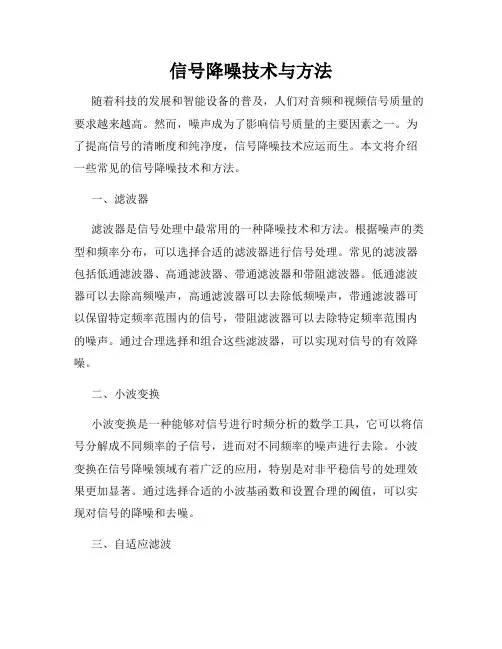 信号降噪技术与方法

随着科技的发展和智能设备的普及，人们对音频和视频信号质量的要求越来越高。然而，噪声成为了影响信号质量的主要因素之一。为了提高信号的清晰度和纯净度，信号降噪技术应运而生。本文将介绍一些常见的信号降噪技术和方法。

一、滤波器

滤波器是信号处理中最常用的一种降噪技术和方法。根据噪声的类型和频率分布，可以选择合适的滤波器进行信号处理。常见的滤波器包括低通滤波器、高通滤波器、带通滤波器和带阻滤波器。低通滤波器可以去除高频噪声，高通滤波器可以去除低频噪声，带通滤波器可以保留特定频率范围内的信号，带阻滤波器可以去除特定频率范围内的噪声。通过合理选择和组合这些滤波器，可以实现对信号的有效降噪。

二、小波变换

小波变换是一种能够对信号进行时频分析的数学工具，它可以将信号分解成不同频率的子信号，进而对不同频率的噪声进行去除。小波变换在信号降噪领域有着广泛的应用，特别是对非平稳信号的处理效果更加显著。通过选择合适的小波基函数和设置合理的阈值，可以实现对信号的降噪和去噪。

三、自适应滤波